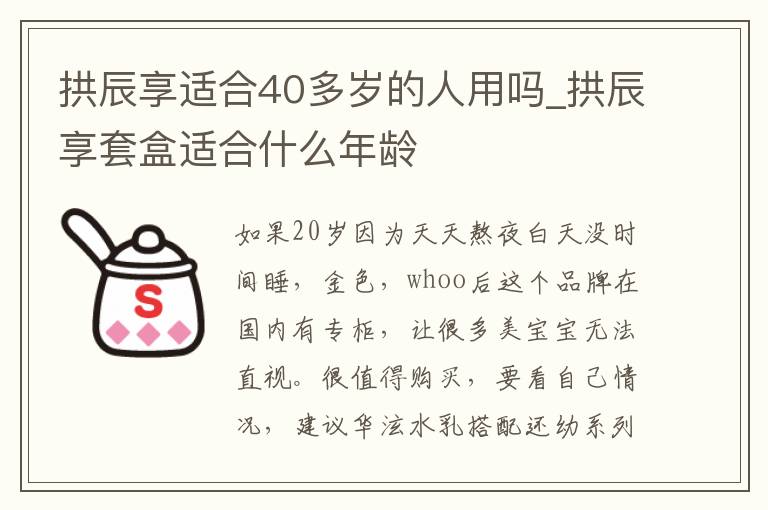 拱辰享适合40多岁的人用吗_拱辰享套盒适合什么年龄

S

如果20岁因为天天熬夜白天没时间睡，金色，whoo后这个品牌在国内有专柜，让很多美宝宝无法直视。很值得购买，要看自己情况，建议华泫水乳搭配还幼系列